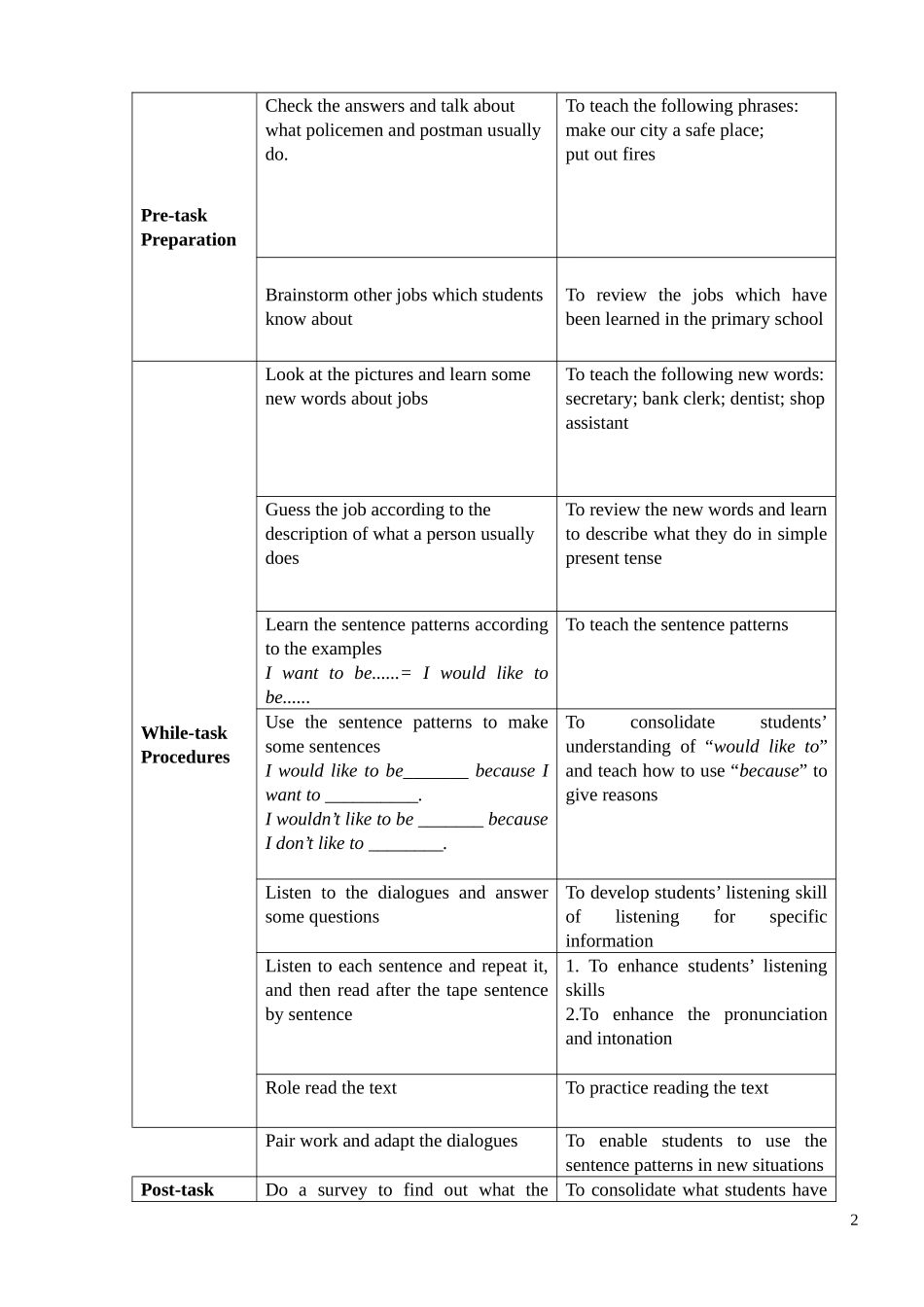 | | | |
|---|---|---|
| **Pre-task Preparation** | Check the answers and talk about what policemen and postman usually do. | To teach the following phrases: make our city a safe place; put out fires |
| | Brainstorm other jobs which students know about | To review the jobs which have been learned in the primary school |
| **While-task Procedures** | Look at the pictures and learn some new words about jobs | To teach the following new words: secretary; bank clerk; dentist; shop assistant |
| | Guess the job according to the description of what a person usually does | To review the new words and learn to describe what they do in simple present tense |
| | Learn the sentence patterns according to the examples *I want to be......= I would like to be......* | To teach the sentence patterns |
| | Use the sentence patterns to make some sentences *I would like to be_______ because I want to __________. I wouldn't like to be _______ because I don't like to ________.* | To consolidate students' understanding of "*would like to*" and teach how to use "*because*" to give reasons |
| | Listen to the dialogues and answer some questions | To develop students' listening skill of listening for specific information |
| | Listen to each sentence and repeat it, and then read after the tape sentence by sentence | 1. To enhance students' listening skills 2.To enhance the pronunciation and intonation |
| | Role read the text | To practice reading the text |
| | Pair work and adapt the dialogues | To enable students to use the sentence patterns in new situations |
| **Post-task** | Do a survey to find out what the | To consolidate what students have |

2